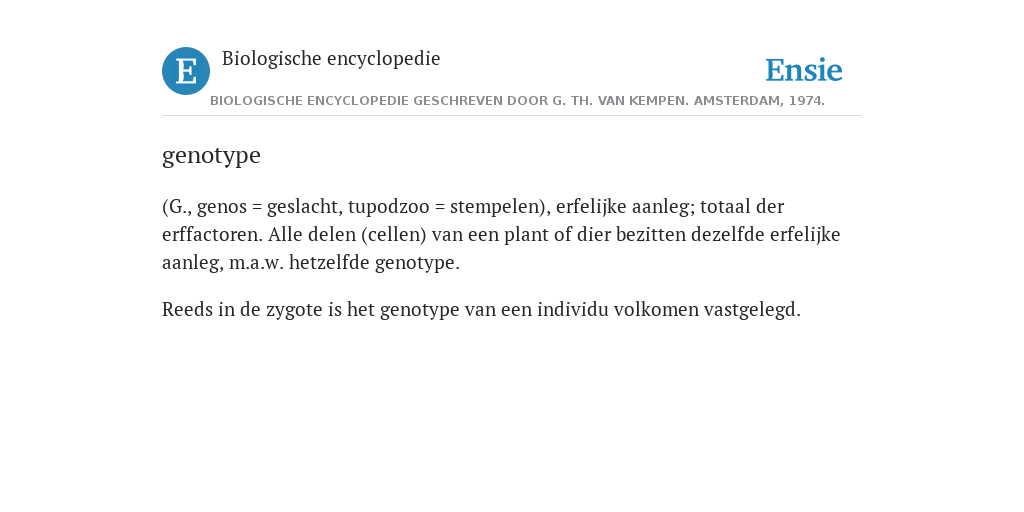 E Biologische encyclopedie

Ensie

BIOLOGISCHE ENCYCLOPEDIE GESCHREVEN DOOR G. TH. VAN KEMPEN. AMSTERDAM, 1974.

genotype

(G., genos = geslacht, tupodzoo = stempelen), erfelijke aanleg; totaal der erffactoren. Alle delen (cellen) van een plant of dier bezitten dezelfde erfelijke aanleg, m.a.w. hetzelfde genotype.

Reeds in de zygote is het genotype van een individu volkomen vastgelegd.